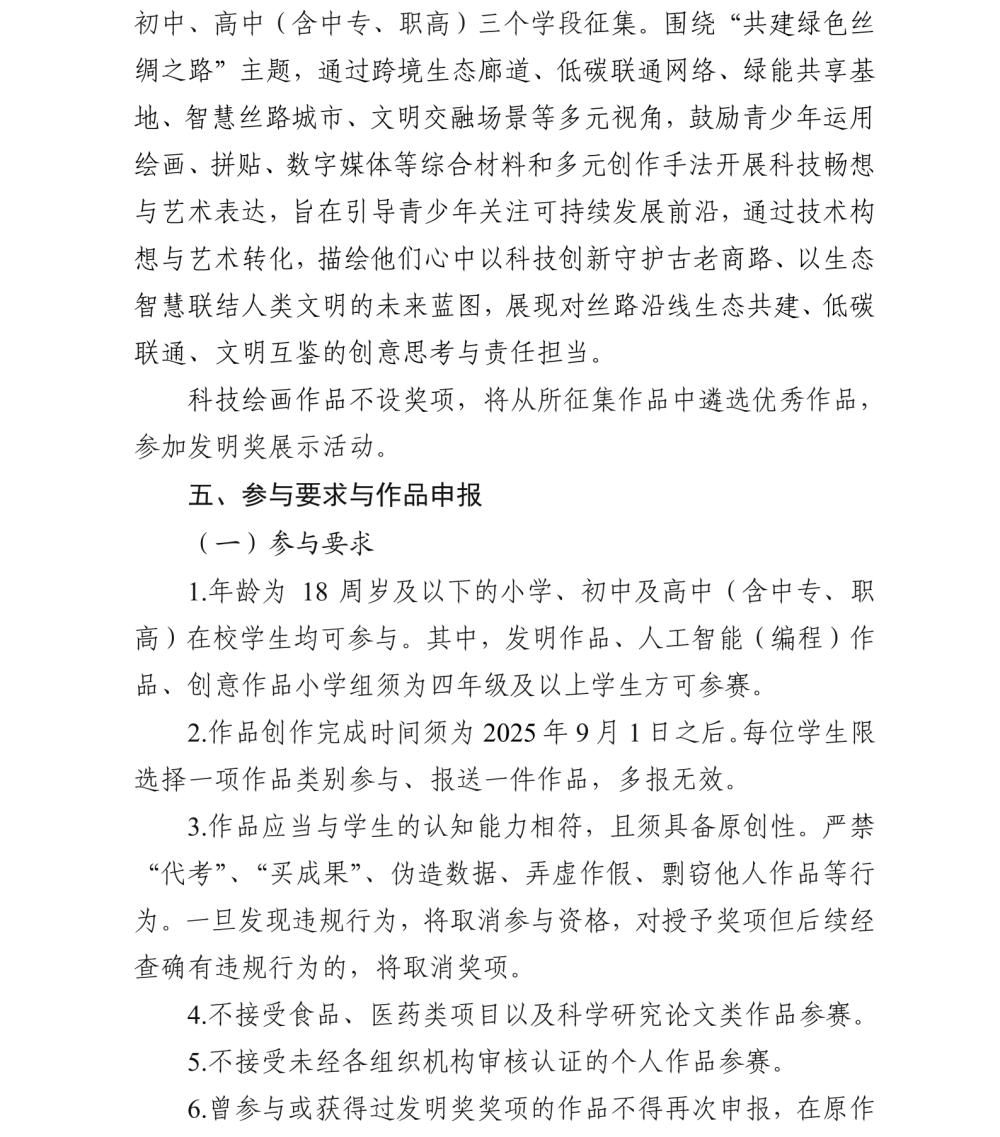 初中、高中（含中专、职高）三个学段征集。围绕“共建绿色丝绸之路”主题，通过跨境生态廊道、低碳联通网络、绿能共享基地、智慧丝路城市、文明交融场景等多元视角，鼓励青少年运用绘画、拼贴、数字媒体等综合材料和多元创作手法开展科技畅想与艺术表达，旨在引导青少年关注可持续发展前沿，通过技术构想与艺术转化，描绘他们心中以科技创新守护古老商路、以生态智慧联结人类文明的未来蓝图，展现对丝路沿线生态共建、低碳联通、文明互鉴的创意思考与责任担当。

科技绘画作品不设奖项，将从所征集作品中遴选优秀作品，参加发明奖展示活动。

五、参与要求与作品申报

（一）参与要求

1.年龄为 18 周岁及以下的小学、初中及高中（含中专、职高）在校学生均可参与。其中，发明作品、人工智能（编程）作品、创意作品小学组须为四年级及以上学生方可参赛。

2.作品创作完成时间须为 2025 年 9 月 1 日之后。每位学生限选择一项作品类别参与、报送一件作品，多报无效。

3.作品应当与学生的认知能力相符，且须具备原创性。严禁“代考”、“买成果”、伪造数据、弄虚作假、剽窃他人作品等行为。一旦发现违规行为，将取消参与资格，对授予奖项但后续经查确有违规行为的，将取消奖项。

4.不接受食品、医药类项目以及科学研究论文类作品参赛。

5.不接受未经各组织机构审核认证的个人作品参赛。

6.曾参与或获得过发明奖奖项的作品不得再次申报，在原作